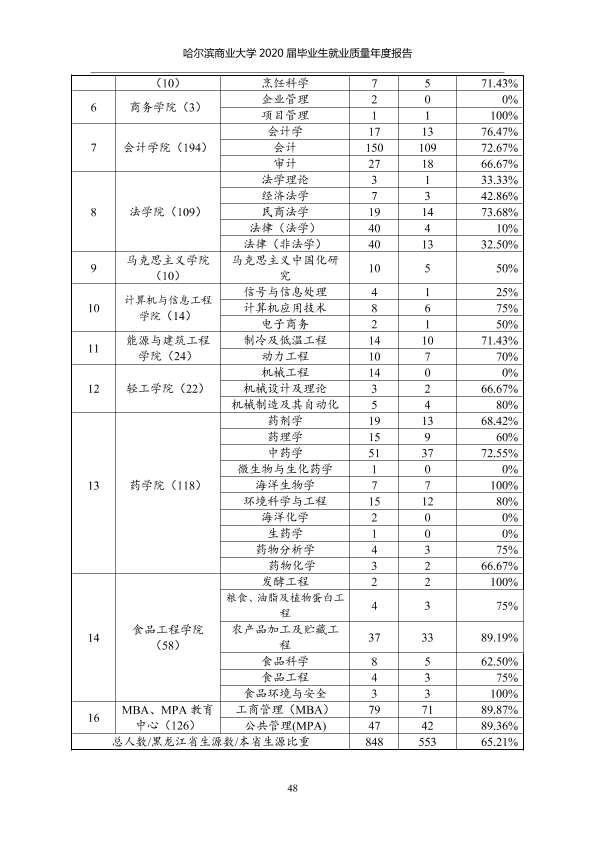 哈尔滨商业大学2020届毕业生就业质量年度报告

|  | （10） | 烹饪科学 | 7 | 5 | 71.43% |
|---|---|---|---|---|---|
| 6 | 商务学院（3） | 企业管理 | 2 | 0 | 0% |
|  |  | 项目管理 | 1 | 1 | 100% |
| 7 | 会计学院（194） | 会计学 | 17 | 13 | 76.47% |
|  |  | 会计 | 150 | 109 | 72.67% |
|  |  | 审计 | 27 | 18 | 66.67% |
| 8 | 法学院（109） | 法学理论 | 3 | 1 | 33.33% |
|  |  | 经济法学 | 7 | 3 | 42.86% |
|  |  | 民商法学 | 19 | 14 | 73.68% |
|  |  | 法律（法学） | 40 | 4 | 10% |
|  |  | 法律（非法学） | 40 | 13 | 32.50% |
| 9 | 马克思主义学院（10） | 马克思主义中国化研究 | 10 | 5 | 50% |
| 10 | 计算机与信息工程学院（14） | 信号与信息处理 | 4 | 1 | 25% |
|  |  | 计算机应用技术 | 8 | 6 | 75% |
|  |  | 电子商务 | 2 | 1 | 50% |
| 11 | 能源与建筑工程学院（24） | 制冷及低温工程 | 14 | 10 | 71.43% |
|  |  | 动力工程 | 10 | 7 | 70% |
| 12 | 轻工学院（22） | 机械工程 | 14 | 0 | 0% |
|  |  | 机械设计及理论 | 3 | 2 | 66.67% |
|  |  | 机械制造及其自动化 | 5 | 4 | 80% |
| 13 | 药学院（118） | 药剂学 | 19 | 13 | 68.42% |
|  |  | 药理学 | 15 | 9 | 60% |
|  |  | 中药学 | 51 | 37 | 72.55% |
|  |  | 微生物与生化药学 | 1 | 0 | 0% |
|  |  | 海洋生物学 | 7 | 7 | 100% |
|  |  | 环境科学与工程 | 15 | 12 | 80% |
|  |  | 海洋化学 | 2 | 0 | 0% |
|  |  | 生药学 | 1 | 0 | 0% |
|  |  | 药物分析学 | 4 | 3 | 75% |
|  |  | 药物化学 | 3 | 2 | 66.67% |
| 14 | 食品工程学院（58） | 发酵工程 | 2 | 2 | 100% |
|  |  | 粮食、油脂及植物蛋白工程 | 4 | 3 | 75% |
|  |  | 农产品加工及贮藏工程 | 37 | 33 | 89.19% |
|  |  | 食品科学 | 8 | 5 | 62.50% |
|  |  | 食品工程 | 4 | 3 | 75% |
|  |  | 食品环境与安全 | 3 | 3 | 100% |
| 16 | MBA、MPA教育中心（126） | 工商管理(MBA) | 79 | 71 | 89.87% |
|  |  | 公共管理(MPA) | 47 | 42 | 89.36% |
| 总人数/黑龙江省生源数/本省生源比重 |  |  | 848 | 553 | 65.21% |

48